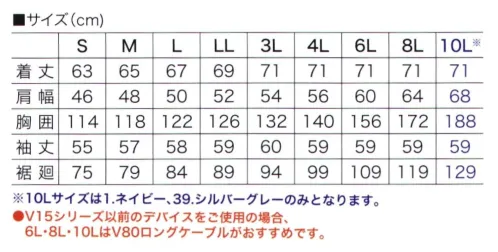 ■サイズ(cm)

| | S | M | L | LL | 3L | 4L | 6L | 8L | 10L※ |
|---|---|---|---|---|---|---|---|---|---|
| 着丈 | 63 | 65 | 67 | 69 | 71 | 71 | 71 | 71 | 71 |
| 肩幅 | 46 | 48 | 50 | 52 | 54 | 56 | 60 | 64 | 68 |
| 胸囲 | 114 | 118 | 122 | 126 | 132 | 140 | 156 | 172 | 188 |
| 袖丈 | 55 | 57 | 58 | 59 | 60 | 59 | 59 | 59 | 59 |
| 裾廻 | 75 | 79 | 84 | 89 | 94 | 99 | 109 | 119 | 129 |

※10Lサイズは1.ネイビー、39.シルバーグレーのみとなります。

●V15シリーズ以前のデバイスをご使用の場合、6L・8L・10LはV80ロングケーブルがおすすめです。